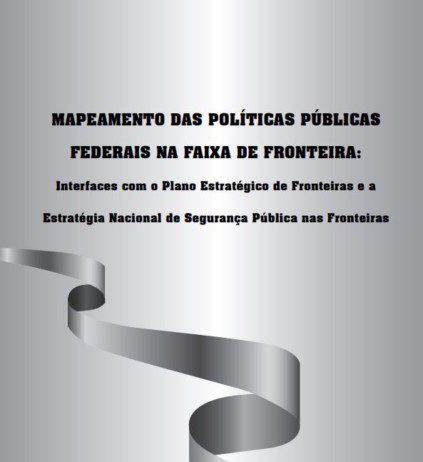 MAPEAMENTO DAS POLÍTICAS PÚBLICAS FEDERAIS NA FAIXA DE FRONTEIRA:

Interfaces com o Plano Estratégico de Fronteiras e a Estratégia Nacional de Segurança Pública nas Fronteiras